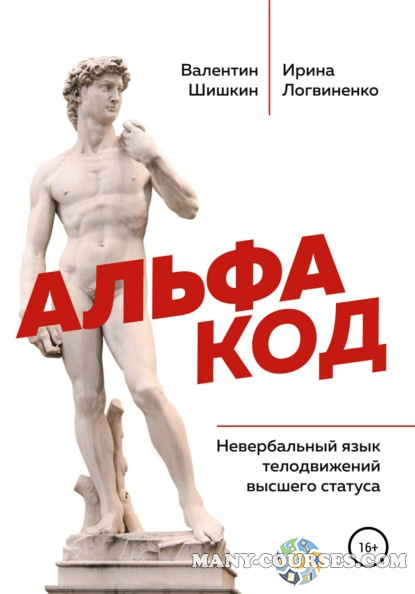 Валентин Шишкин

Ирина Логвиненко

АЛЬФА КОД

Невербальный язык телодвижений высшего статуса

16+

MANY-COURSES.COM